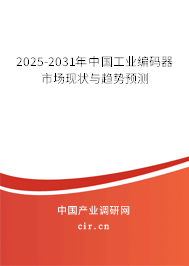 2025-2031年中国工业编码器市场现状与趋势预测

中国产业调研网
cir.cn